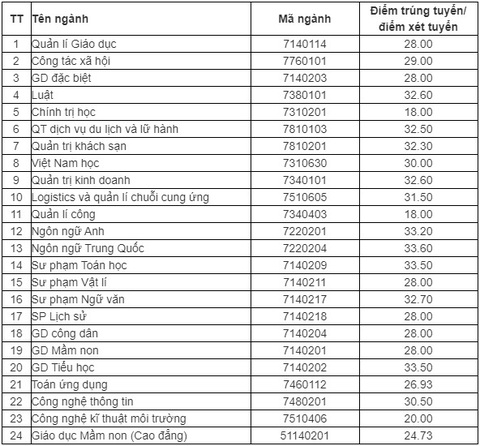 | TT | Tên ngành | Mã ngành | Điểm trúng tuyển/ điểm xét tuyển |
|---|---|---|---|
| 1 | Quản lí Giáo dục | 7140114 | 28.00 |
| 2 | Công tác xã hội | 7760101 | 29.00 |
| 3 | GD đặc biệt | 7140203 | 28.00 |
| 4 | Luật | 7380101 | 32.60 |
| 5 | Chính trị học | 7310201 | 18.00 |
| 6 | QT dịch vụ du lịch và lữ hành | 7810103 | 32.50 |
| 7 | Quản trị khách sạn | 7810201 | 32.30 |
| 8 | Việt Nam học | 7310630 | 30.00 |
| 9 | Quản trị kinh doanh | 7340101 | 32.60 |
| 10 | Logistics và quản lí chuỗi cung ứng | 7510605 | 31.50 |
| 11 | Quản lí công | 7340403 | 18.00 |
| 12 | Ngôn ngữ Anh | 7220201 | 33.20 |
| 13 | Ngôn ngữ Trung Quốc | 7220204 | 33.60 |
| 14 | Sư phạm Toán học | 7140209 | 33.50 |
| 15 | Sư phạm Vật lí | 7140211 | 28.00 |
| 16 | Sư phạm Ngữ văn | 7140217 | 32.70 |
| 17 | SP Lịch sử | 7140218 | 28.00 |
| 18 | GD công dân | 7140204 | 28.00 |
| 19 | GD Mầm non | 7140201 | 28.00 |
| 20 | GD Tiểu học | 7140202 | 33.50 |
| 21 | Toán ứng dụng | 7460112 | 26.93 |
| 22 | Công nghệ thông tin | 7480201 | 30.50 |
| 23 | Công nghệ kĩ thuật môi trường | 7510406 | 20.00 |
| 24 | Giáo dục Mầm non (Cao đẳng) | 51140201 | 24.73 |